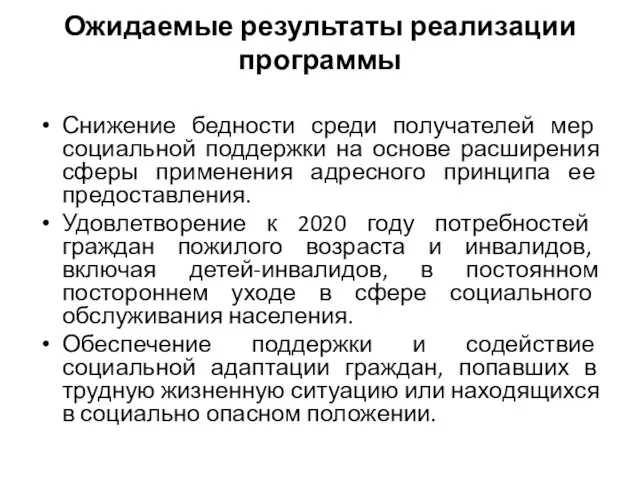 Ожидаемые результаты реализации программы

• Снижение бедности среди получателей мер социальной поддержки на основе расширения сферы применения адресного принципа ее предоставления.
• Удовлетворение к 2020 году потребностей граждан пожилого возраста и инвалидов, включая детей-инвалидов, в постоянном постороннем уходе в сфере социального обслуживания населения.
• Обеспечение поддержки и содействие социальной адаптации граждан, попавших в трудную жизненную ситуацию или находящихся в социально опасном положении.